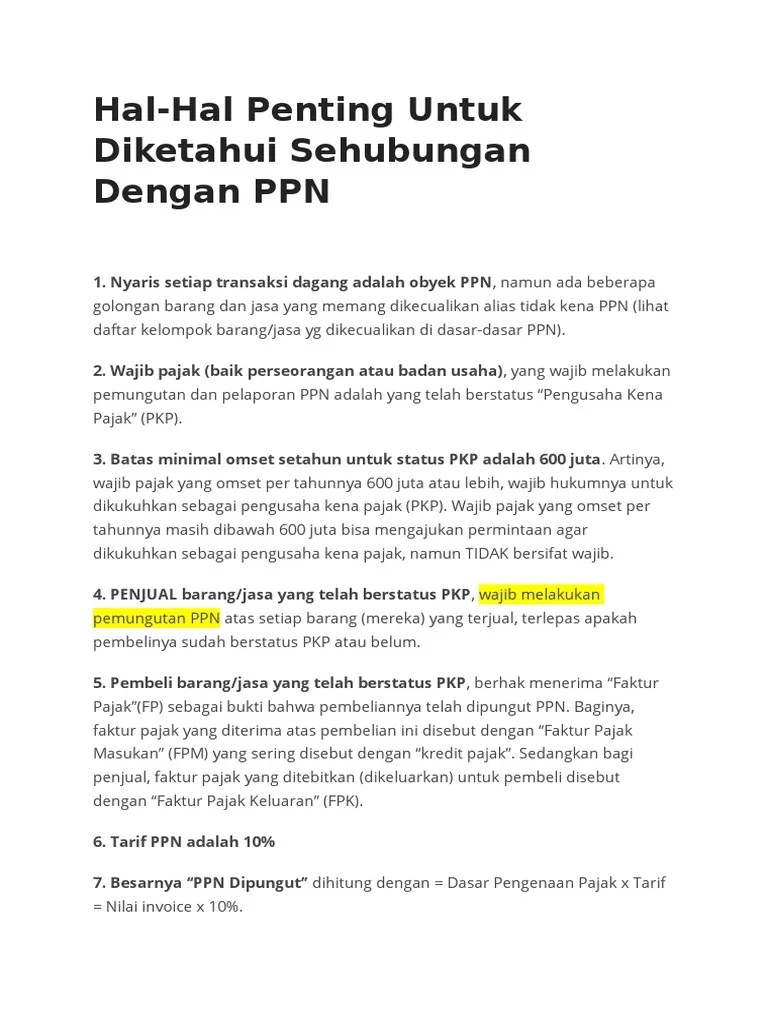 Hal-Hal Penting Untuk Diketahui Sehubungan Dengan PPN

1. Nyaris setiap transaksi dagang adalah obyek PPN, namun ada beberapa golongan barang dan jasa yang memang dikecualikan alias tidak kena PPN (lihat daftar kelompok barang/jasa yg dikecualikan di dasar-dasar PPN).

2. Wajib pajak (baik perseorangan atau badan usaha), yang wajib melakukan pemungutan dan pelaporan PPN adalah yang telah berstatus “Pengusaha Kena Pajak” (PKP).

3. Batas minimal omset setahun untuk status PKP adalah 600 juta. Artinya, wajib pajak yang omset per tahunnya 600 juta atau lebih, wajib hukumnya untuk dikukuhkan sebagai pengusaha kena pajak (PKP). Wajib pajak yang omset per tahunnya masih dibawah 600 juta bisa mengajukan permintaan agar dikukuhkan sebagai pengusaha kena pajak, namun TIDAK bersifat wajib.

4. PENJUAL barang/jasa yang telah berstatus PKP, wajib melakukan pemungutan PPN atas setiap barang (mereka) yang terjual, terlepas apakah pembelinya sudah berstatus PKP atau belum.

5. Pembeli barang/jasa yang telah berstatus PKP, berhak menerima “Faktur Pajak”(FP) sebagai bukti bahwa pembeliannya telah dipungut PPN. Baginya, faktur pajak yang diterima atas pembelian ini disebut dengan “Faktur Pajak Masukan” (FPM) yang sering disebut dengan “kredit pajak”. Sedangkan bagi penjual, faktur pajak yang ditebitkan (dikeluarkan) untuk pembeli disebut dengan “Faktur Pajak Keluaran” (FPK).

6. Tarif PPN adalah 10%

7. Besarnya “PPN Dipungut” dihitung dengan = Dasar Pengenaan Pajak x Tarif = Nilai invoice x 10%.